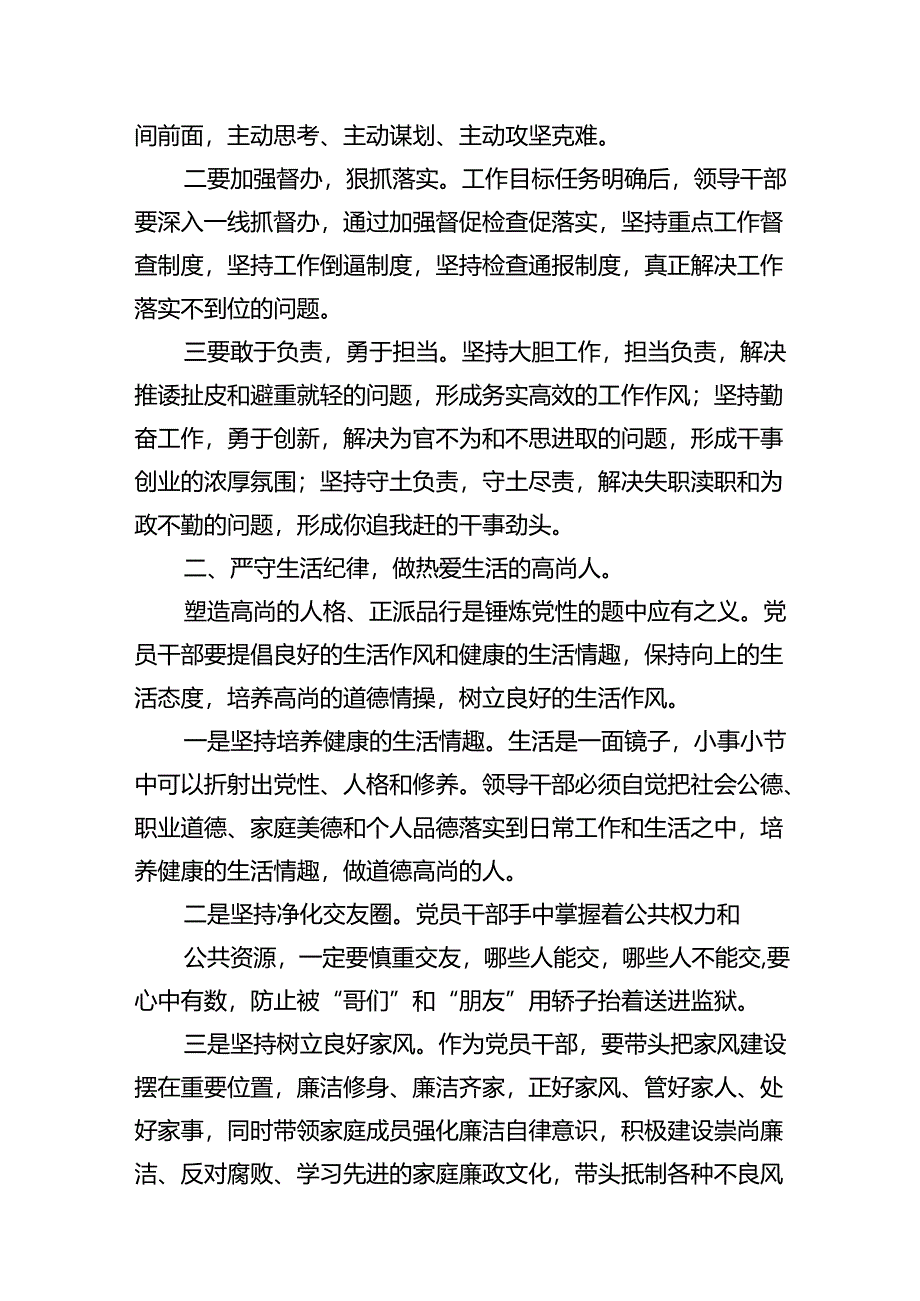 间前面，主动思考、主动谋划、主动攻坚克难。

二要加强督办，狠抓落实。工作目标任务明确后，领导干部要深入一线抓督办，通过加强督促检查促落实，坚持重点工作督查制度，坚持工作倒逼制度，坚持检查通报制度，真正解决工作落实不到位的问题。

三要敢于负责，勇于担当。坚持大胆工作，担当负责，解决推诿扯皮和避重就轻的问题，形成务实高效的工作作风；坚持勤奋工作，勇于创新，解决为官不为和不思进取的问题，形成干事创业的浓厚氛围；坚持守土负责，守土尽责，解决失职渎职和为政不勤的问题，形成你追我赶的干事劲头。

二、严守生活纪律，做热爱生活的高尚人。

塑造高尚的人格、正派品行是锤炼党性的题中应有之义。党员干部要提倡良好的生活作风和健康的生活情趣，保持向上的生活态度，培养高尚的道德情操，树立良好的生活作风。

一是坚持培养健康的生活情趣。生活是一面镜子，小事小节中可以折射出党性、人格和修养。领导干部必须自觉把社会公德、职业道德、家庭美德和个人品德落实到日常工作和生活之中，培养健康的生活情趣，做道德高尚的人。

二是坚持净化交友圈。党员干部手中掌握着公共权力和

公共资源，一定要慎重交友，哪些人能交，哪些人不能交,要心中有数，防止被“哥们”和“朋友”用轿子抬着送进监狱。

三是坚持树立良好家风。作为党员干部，要带头把家风建设摆在重要位置，廉洁修身、廉洁齐家，正好家风、管好家人、处好家事，同时带领家庭成员强化廉洁自律意识，积极建设崇尚廉洁、反对腐败、学习先进的家庭廉政文化，带头抵制各种不良风